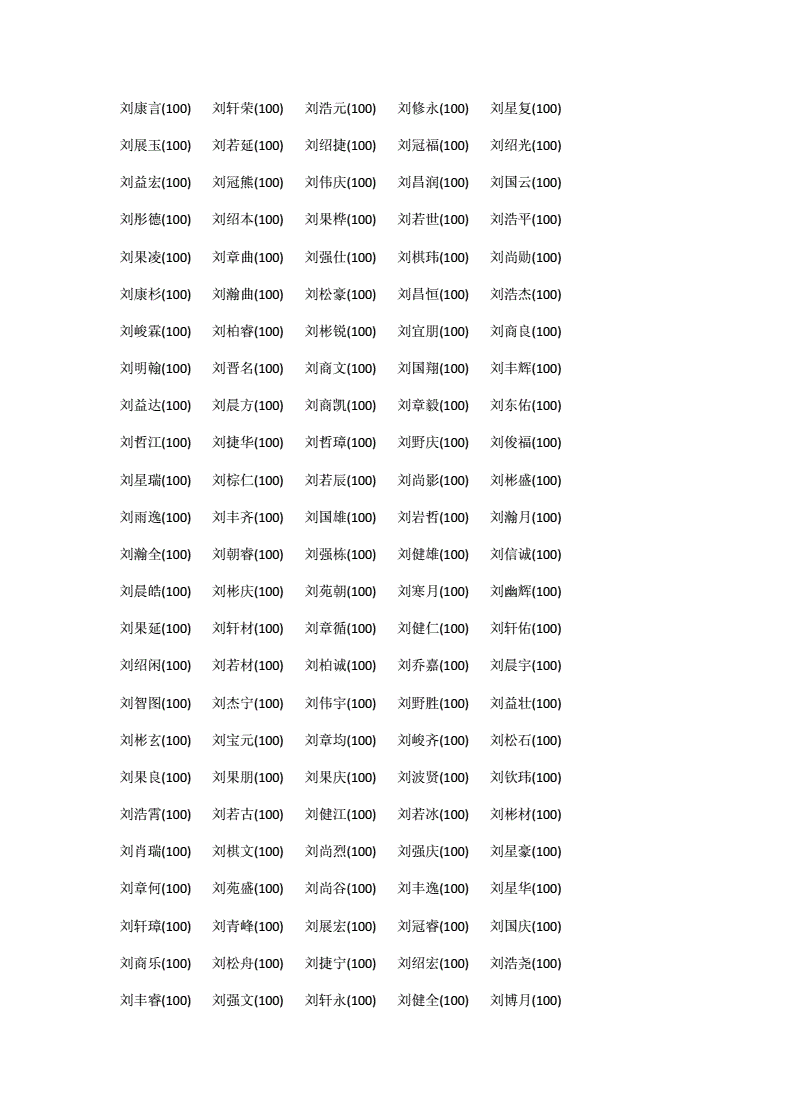 刘康言(100) 刘轩荣(100) 刘浩元(100) 刘修永(100) 刘星复(100)

刘展玉(100) 刘若延(100) 刘绍捷(100) 刘冠福(100) 刘绍光(100)

刘益宏(100) 刘冠熊(100) 刘伟庆(100) 刘昌润(100) 刘国云(100)

刘彤德(100) 刘绍本(100) 刘果桦(100) 刘若世(100) 刘浩平(100)

刘果凌(100) 刘章曲(100) 刘强仕(100) 刘棋玮(100) 刘尚勋(100)

刘康杉(100) 刘瀚曲(100) 刘松豪(100) 刘昌恒(100) 刘浩杰(100)

刘峻霖(100) 刘柏睿(100) 刘彬锐(100) 刘宜朋(100) 刘商良(100)

刘明翰(100) 刘晋名(100) 刘商文(100) 刘国翔(100) 刘丰辉(100)

刘益达(100) 刘晨方(100) 刘商凯(100) 刘章毅(100) 刘东佑(100)

刘哲江(100) 刘捷华(100) 刘哲璋(100) 刘野庆(100) 刘俊福(100)

刘星瑞(100) 刘棕仁(100) 刘若辰(100) 刘尚影(100) 刘彬盛(100)

刘雨逸(100) 刘丰齐(100) 刘国雄(100) 刘岩哲(100) 刘瀚月(100)

刘瀚全(100) 刘朝睿(100) 刘强栋(100) 刘健雄(100) 刘信诚(100)

刘晨皓(100) 刘彬庆(100) 刘苑朝(100) 刘寒月(100) 刘幽辉(100)

刘果延(100) 刘轩材(100) 刘章循(100) 刘健仁(100) 刘轩佑(100)

刘绍闲(100) 刘若材(100) 刘柏诚(100) 刘乔嘉(100) 刘晨宇(100)

刘智图(100) 刘杰宁(100) 刘伟宇(100) 刘野胜(100) 刘益壮(100)

刘彬玄(100) 刘宝元(100) 刘章均(100) 刘峻齐(100) 刘松石(100)

刘果良(100) 刘果朋(100) 刘果庆(100) 刘波贤(100) 刘钦玮(100)

刘浩霄(100) 刘若古(100) 刘健江(100) 刘若冰(100) 刘彬材(100)

刘肖瑞(100) 刘棋文(100) 刘尚烈(100) 刘强庆(100) 刘星豪(100)

刘章何(100) 刘苑盛(100) 刘尚谷(100) 刘丰逸(100) 刘星华(100)

刘轩璋(100) 刘青峰(100) 刘展宏(100) 刘冠睿(100) 刘国庆(100)

刘商乐(100) 刘松舟(100) 刘捷宁(100) 刘绍宏(100) 刘浩尧(100)

刘丰睿(100) 刘强文(100) 刘轩永(100) 刘健全(100) 刘博月(100)